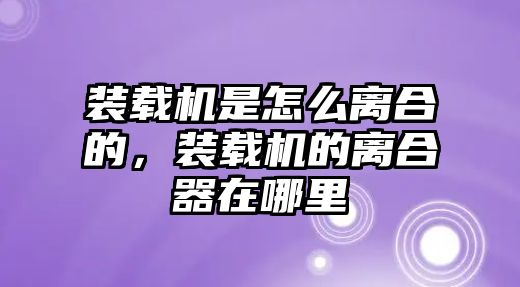 装载机是怎么离合的，装载机的离合器在哪里